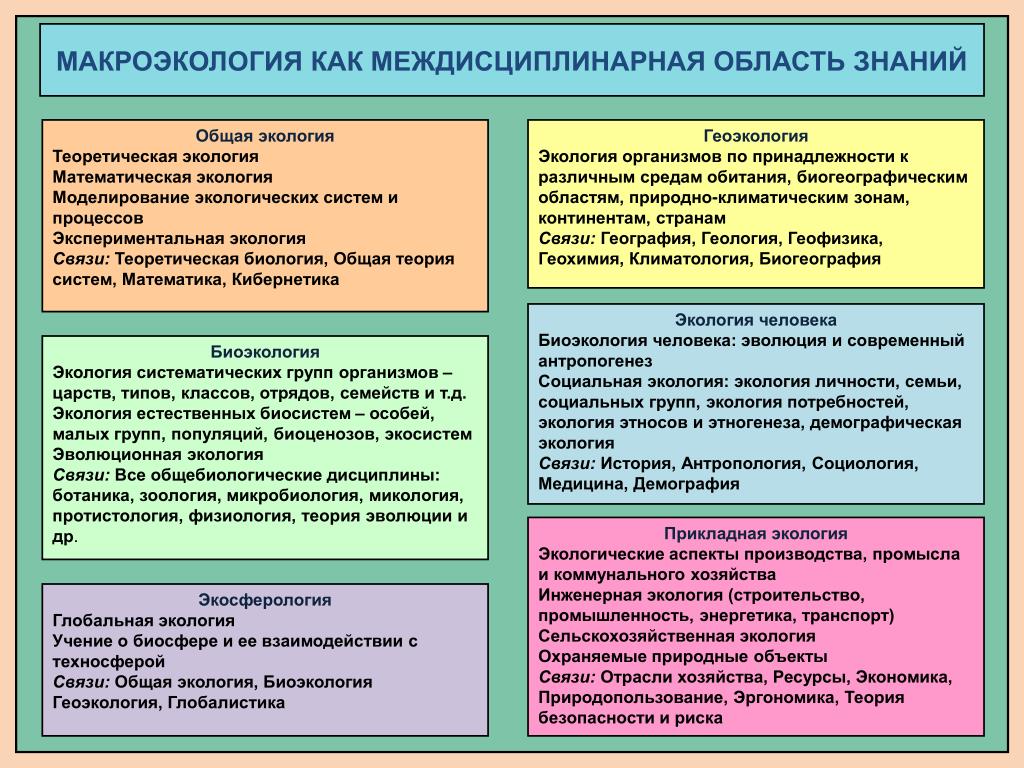 МАКРОЭКОЛОГИЯ КАК МЕЖДИСЦИПЛИНАРНАЯ ОБЛАСТЬ ЗНАНИЙ

Общая экология
Теоретическая экология
Математическая экология
Моделирование экологических систем и процессов
Экспериментальная экология
Связи: Теоретическая биология, Общая теория систем, Математика, Кибернетика

Биоэкология
Экология систематических групп организмов – царств, типов, классов, отрядов, семейств и т.д.
Экология естественных биосистем – особей, малых групп, популяций, биоценозов, экосистем
Эволюционная экология
Связи: Все общебиологические дисциплины: ботаника, зоология, микробиология, микология, протистология, физиология, теория эволюции и др.

Экосферология
Глобальная экология
Учение о биосфере и ее взаимодействии с техносферой
Связи: Общая экология, Биоэкология Геоэкология, Глобалистика

Геоэкология
Экология организмов по принадлежности к различным средам обитания, биогеографическим областям, природно-климатическим зонам, континентам, странам
Связи: География, Геология, Геофизика, Геохимия, Климатология, Биогеография

Экология человека
Биоэкология человека: эволюция и современный антропогенез
Социальная экология: экология личности, семьи, социальных групп, экология потребностей, экология этносов и этногенеза, демографическая экология
Связи: История, Антропология, Социология, Медицина, Демография

Прикладная экология
Экологические аспекты производства, промысла и коммунального хозяйства
Инженерная экология (строительство, промышленность, энергетика, транспорт)
Сельскохозяйственная экология
Охраняемые природные объекты
Связи: Отрасли хозяйства, Ресурсы, Экономика, Природопользование, Эргономика, Теория безопасности и риска